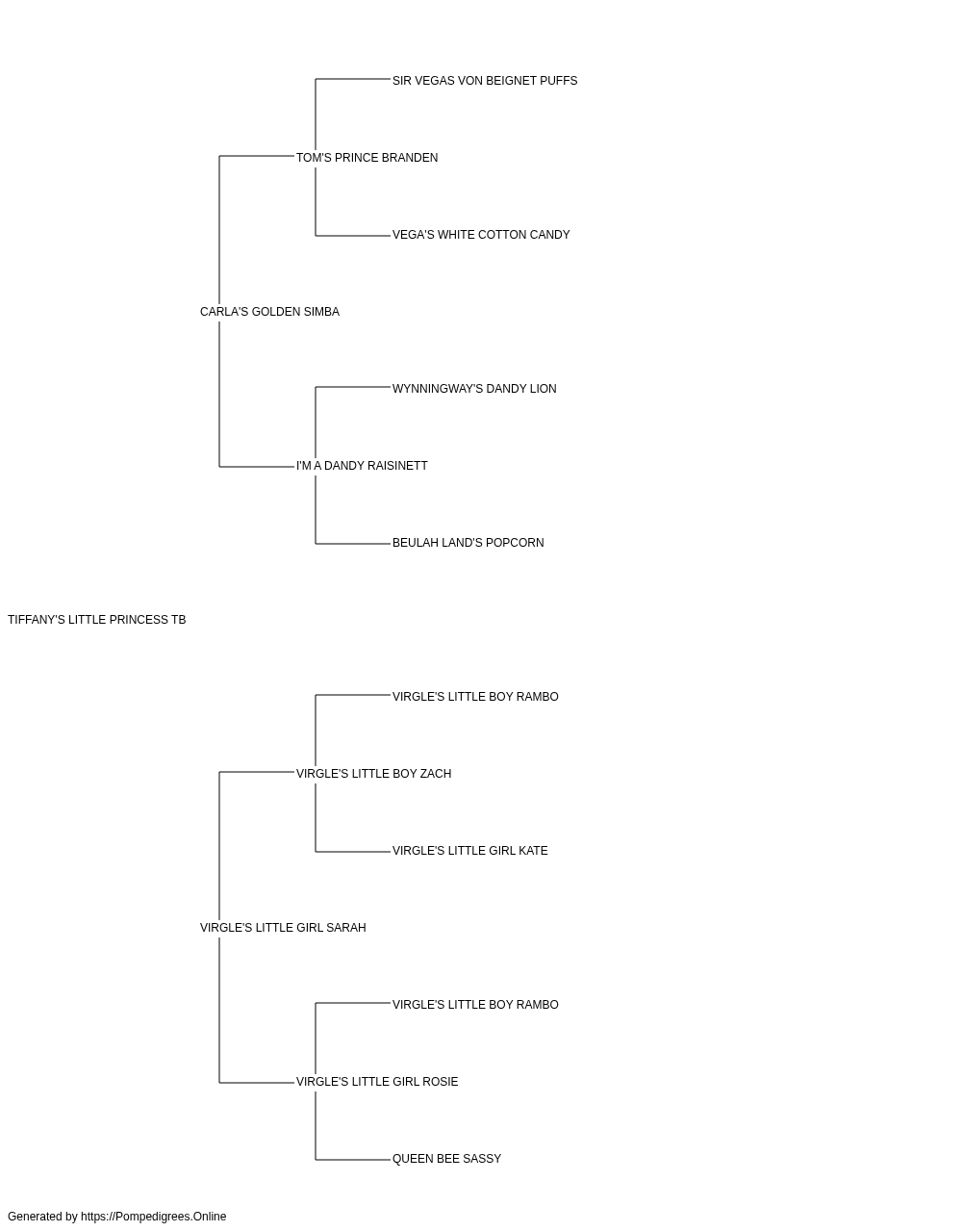 SIR VEGAS VON BEIGNET PUFFS

TOM'S PRINCE BRANDEN

VEGA'S WHITE COTTON CANDY

CARLA'S GOLDEN SIMBA

WYNNINGWAY'S DANDY LION

I'M A DANDY RAISINETT

BEULAH LAND'S POPCORN

TIFFANY'S LITTLE PRINCESS TB

VIRGLE'S LITTLE BOY RAMBO

VIRGLE'S LITTLE BOY ZACH

VIRGLE'S LITTLE GIRL KATE

VIRGLE'S LITTLE GIRL SARAH

VIRGLE'S LITTLE BOY RAMBO

VIRGLE'S LITTLE GIRL ROSIE

QUEEN BEE SASSY

Generated by https://Pompedigrees.Online